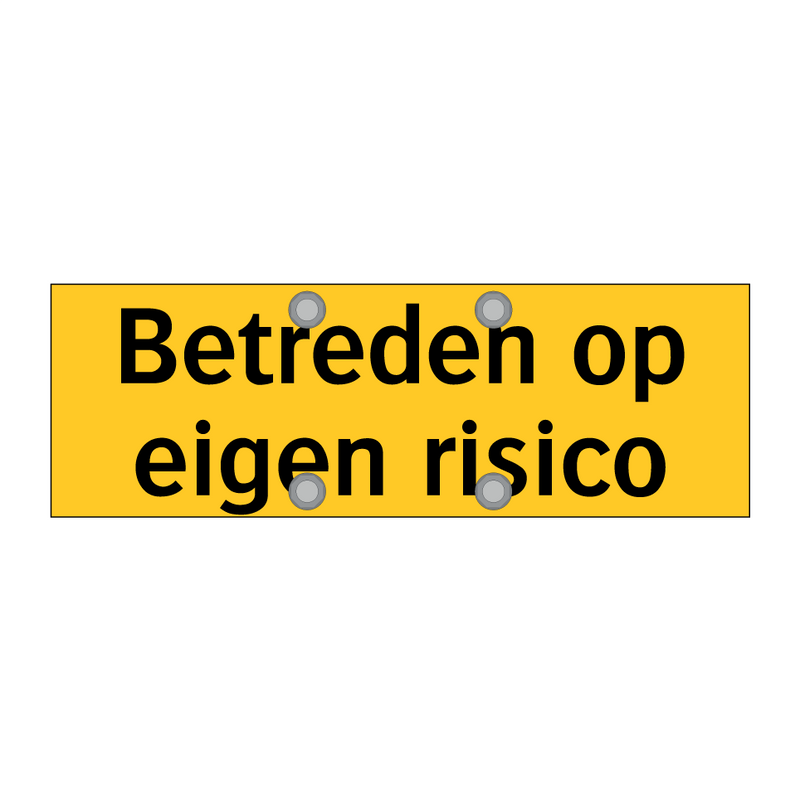 Betreden op eigen risico